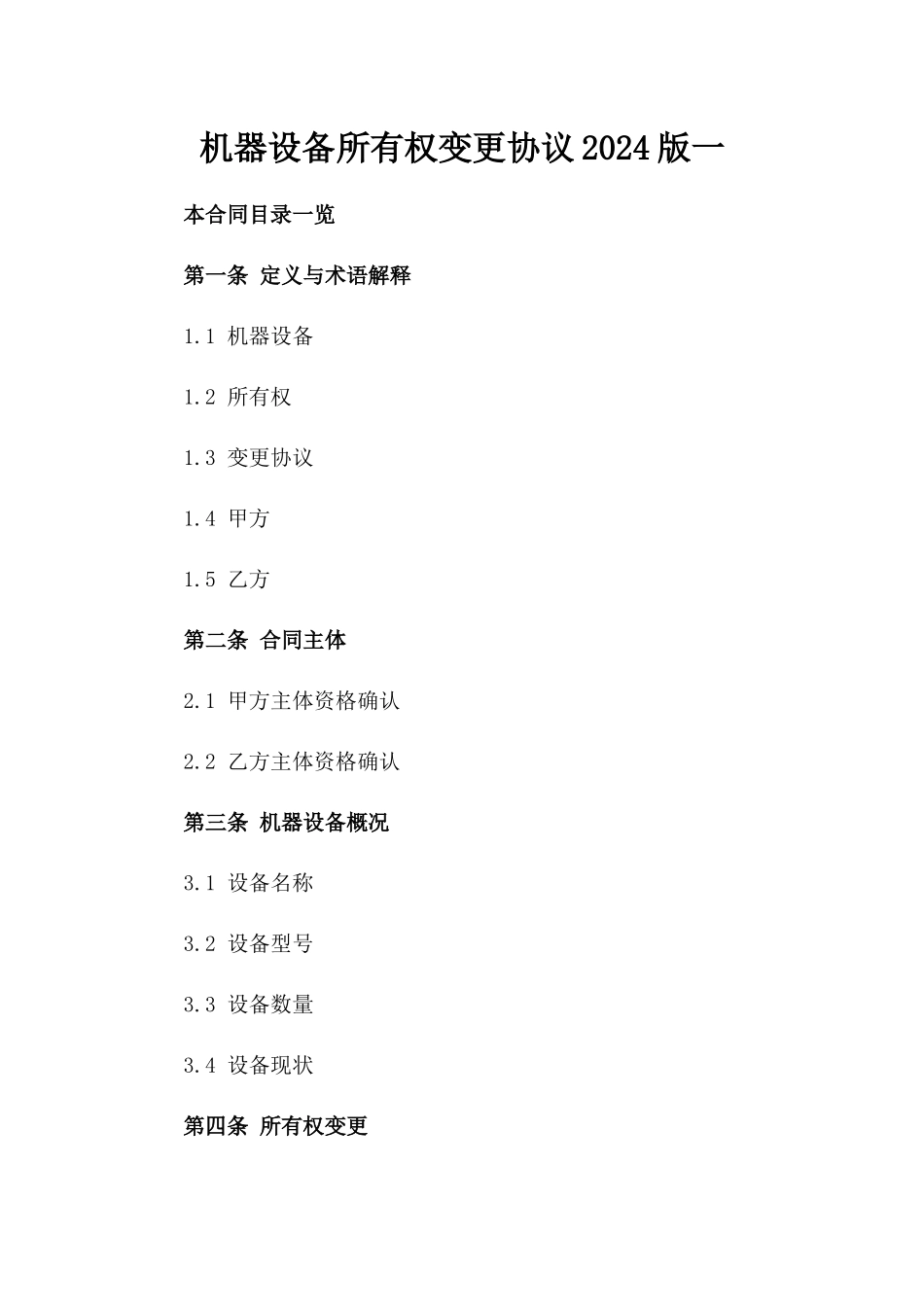 机器设备所有权变更协议2024版一

本合同目录一览

第一条 定义与术语解释

1.1 机器设备

1.2 所有权

1.3 变更协议

1.4 甲方

1.5 乙方

第二条 合同主体

2.1 甲方主体资格确认

2.2 乙方主体资格确认

第三条 机器设备概况

3.1 设备名称

3.2 设备型号

3.3 设备数量

3.4 设备现状

第四条 所有权变更